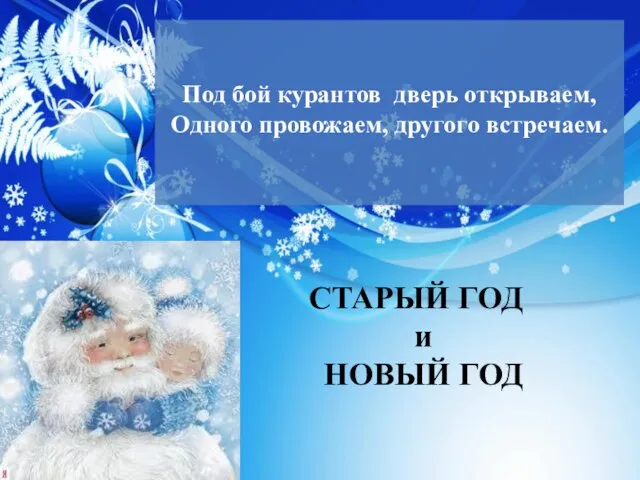 Под бой курантов дверь открываем,
Одного провожаем, другого встречаем.

СТАРЫЙ ГОД
и
НОВЫЙ ГОД